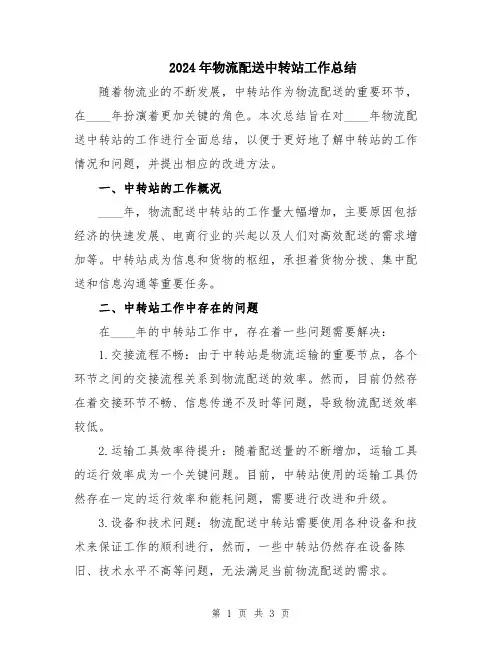 2024年物流配送中转站工作总结

随着物流业的不断发展，中转站作为物流配送的重要环节，在____年扮演着更加关键的角色。本次总结旨在对____年物流配送中转站的工作进行全面总结，以便于更好地了解中转站的工作情况和问题，并提出相应的改进方法。

一、中转站的工作概况

____年，物流配送中转站的工作量大幅增加，主要原因包括经济的快速发展、电商行业的兴起以及人们对高效配送的需求增加等。中转站成为信息和货物的枢纽，承担着货物分拨、集中配送和信息沟通等重要任务。

二、中转站工作中存在的问题

在____年的中转站工作中，存在着一些问题需要解决：

1.交接流程不畅：由于中转站是物流运输的重要节点，各个环节之间的交接流程关系到物流配送的效率。然而，目前仍然存在着交接环节不畅、信息传递不及时等问题，导致物流配送效率较低。

2.运输工具效率待提升：随着配送量的不断增加，运输工具的运行效率成为一个关键问题。目前，中转站使用的运输工具仍然存在一定的运行效率和能耗问题，需要进行改进和升级。

3.设备和技术问题：物流配送中转站需要使用各种设备和技术来保证工作的顺利进行，然而，一些中转站仍然存在设备陈旧、技术水平不高等问题，无法满足当前物流配送的需求。

第 1 页 共 3 页